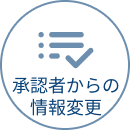 承認者からの
情報変更